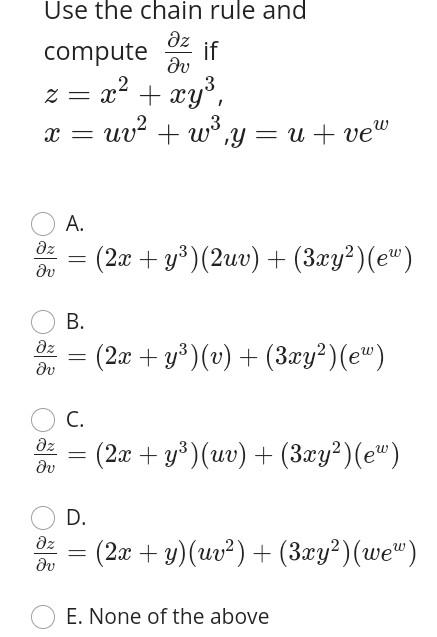 Use the chain rule and compute $\frac{\partial z}{\partial v}$ if
$z = x^2 + xy^3$,
$x = uv^2 + w^3$,$y = u + ve^w$

A.
$\frac{\partial z}{\partial v} = (2x + y^3)(2uv) + (3xy^2)(e^w)$

B.
$\frac{\partial z}{\partial v} = (2x + y^3)(v) + (3xy^2)(e^w)$

C.
$\frac{\partial z}{\partial v} = (2x + y^3)(uv) + (3xy^2)(e^w)$

D.
$\frac{\partial z}{\partial v} = (2x + y)(uv^2) + (3xy^2)(we^w)$

E. None of the above